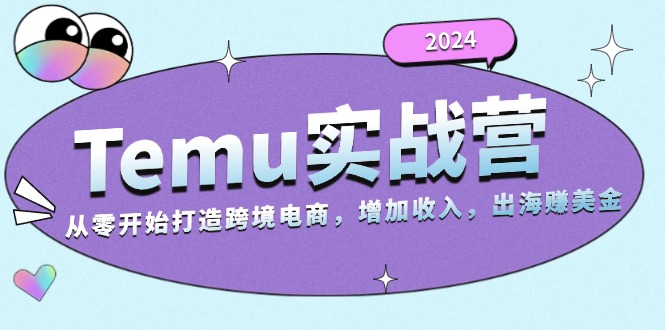 2024

Temu实战营

从零开始打造跨境电商，增加收入，出海赚美金